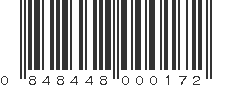 0 848448 000172